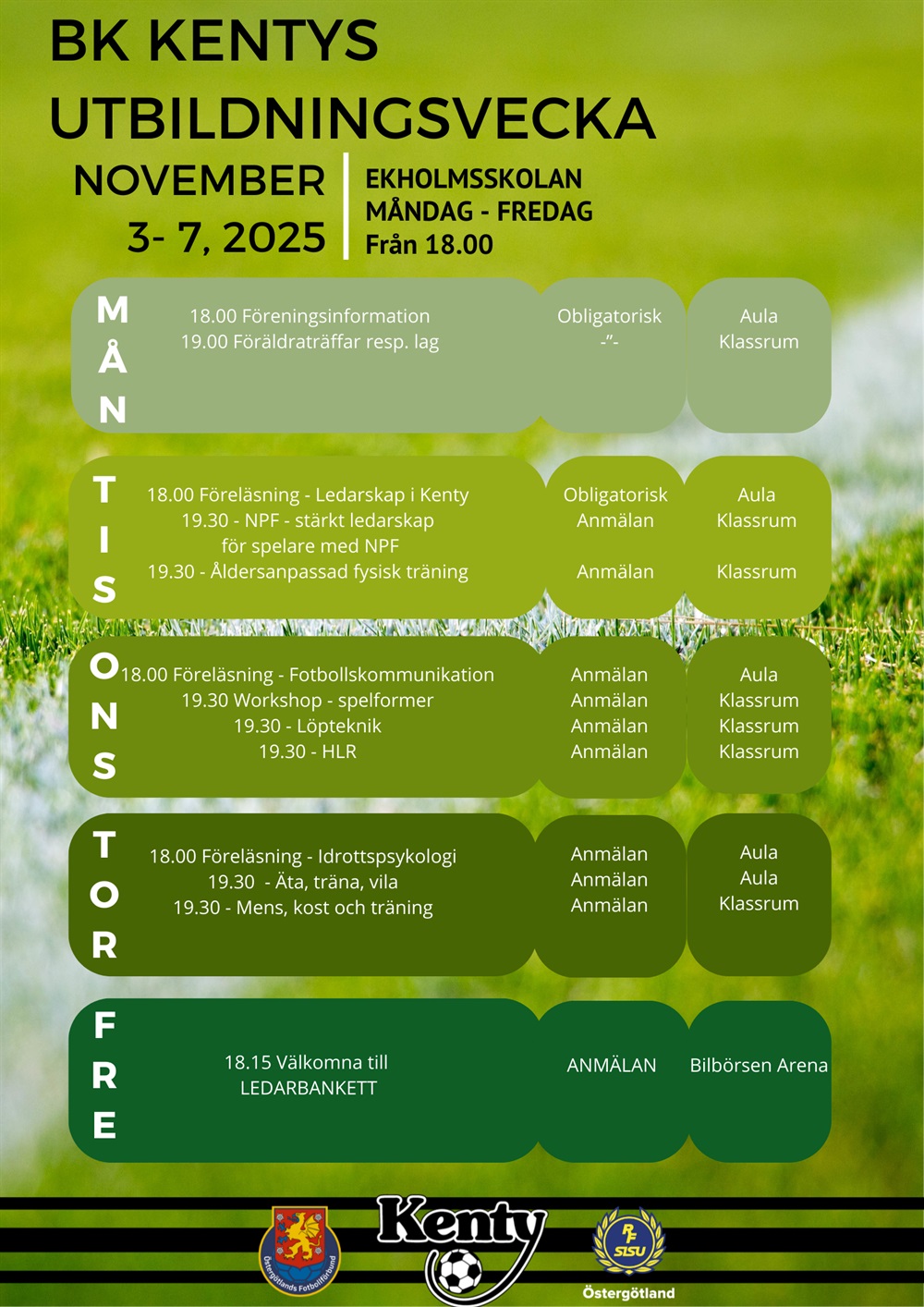 BK KENTYS UTBILDNINGSVECKA

NOVEMBER
3- 7, 2025

EKHOLMSSKOLAN
MÅNDAG - FREDAG
Från 18.00

MÅN

18.00 Föreningsinformation
19.00 Föräldraträffar resp. lag

Obligatorisk
-"-

Aula
Klassrum

TIS

18.00 Föreläsning - Ledarskap i Kenty
19.30 - NPF - stärkt ledarskap för spelare med NPF
19.30 - Åldersanpassad fysisk träning

Obligatorisk
Anmälan
Anmälan

Aula
Klassrum
Klassrum

ONS

18.00 Föreläsning - Fotbollskommunikation
19.30 Workshop - spelformer
19.30 - Löpteknik
19.30 - HLR

Anmälan
Anmälan
Anmälan
Anmälan

Aula
Klassrum
Klassrum
Klassrum

TOR

18.00 Föreläsning - Idrottspsykologi
19.30 - Äta, träna, vila
19.30 - Mens, kost och träning

Anmälan
Anmälan
Anmälan

Aula
Aula
Klassrum

FRE

18.15 Välkomna till
LEDARBANKETT

ANMÄLAN

Bilbörsen Arena

Östergötlands Fotbollförbund

Kenty

RF SISU
Östergötland